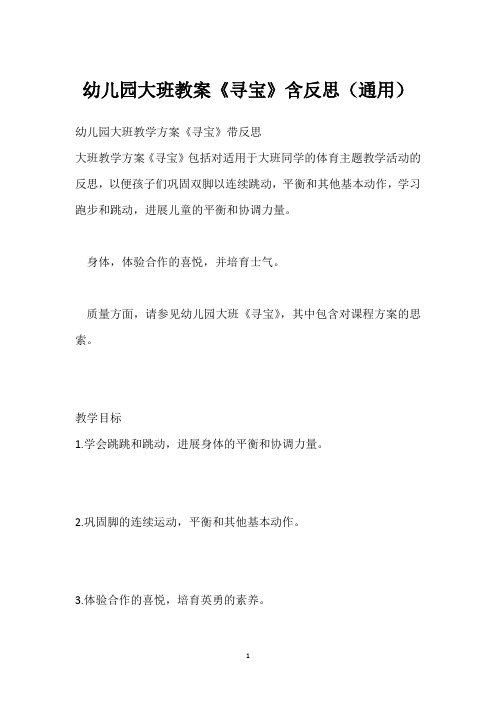 幼儿园大班教案《寻宝》含反思（通用）

幼儿园大班教学方案《寻宝》带反思

大班教学方案《寻宝》包括对适用于大班同学的体育主题教学活动的反思，以便孩子们巩固双脚以连续跳动，平衡和其他基本动作，学习跑步和跳动，进展儿童的平衡和协调力量。

身体，体验合作的喜悦，并培育士气。

质量方面，请参见幼儿园大班《寻宝》，其中包含对课程方案的思索。

教学目标

1.学会跳跳和跳动，进展身体的平衡和协调力量。

2.巩固脚的连续运动，平衡和其他基本动作。

3.体验合作的喜悦，培育英勇的素养。

1